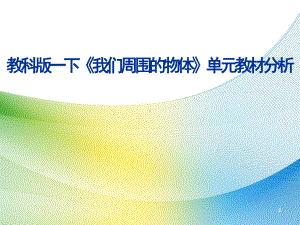 教科版一下《我们周围的物体》单元教材分析